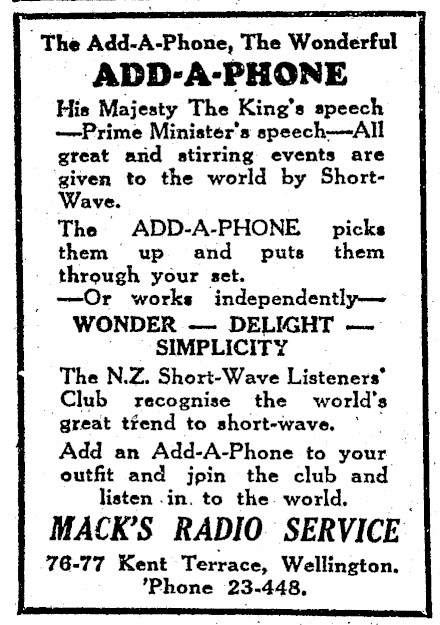 The Add-A-Phone, The Wonderful

ADD-A-PHONE

His Majesty The King's speech —Prime Minister's speech—All great and stirring events are given to the world by Short-Wave.

The ADD-A-PHONE picks them up and puts them through your set.

—Or works independently—

WONDER — DELIGHT — SIMPLICITY

The N.Z. Short-Wave Listeners' Club recognise the world's great trend to short-wave.

Add an Add-A-Phone to your outfit and join the club and listen in to the world.

MACK'S RADIO SERVICE

76-77 Kent Terrace, Wellington.
'Phone 23-448.